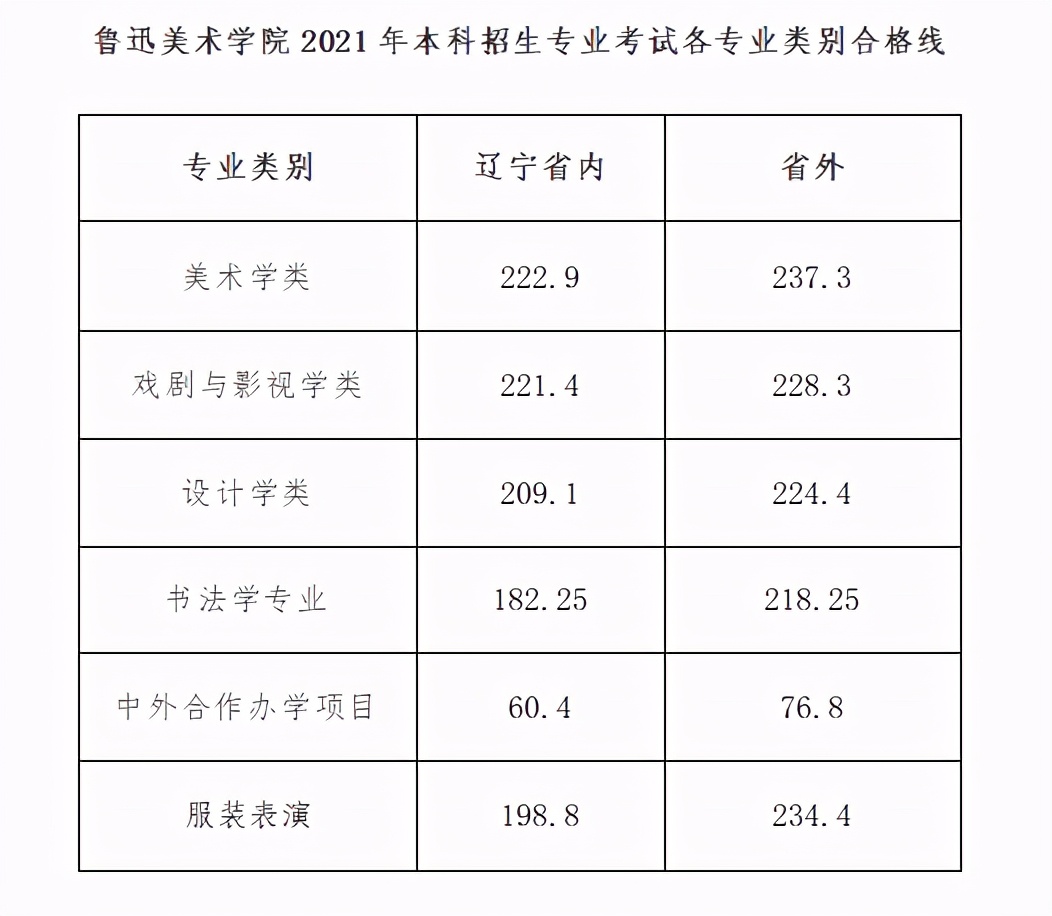 鲁迅美术学院 2021 年本科招生专业考试各专业类别合格线

| 专业类别 | 辽宁省内 | 省外 |
|---|---|---|
| 美术学类 | 222.9 | 237.3 |
| 戏剧与影视学类 | 221.4 | 228.3 |
| 设计学类 | 209.1 | 224.4 |
| 书法学专业 | 182.25 | 218.25 |
| 中外合作办学项目 | 60.4 | 76.8 |
| 服装表演 | 198.8 | 234.4 |